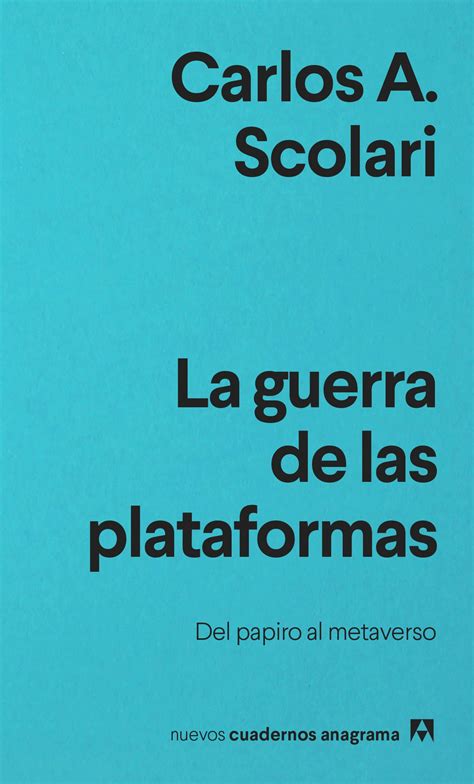 Carlos A.
Scolari

La guerra
de las
plataformas

Del papiro al metaverso

nuevos cuadernos anagrama